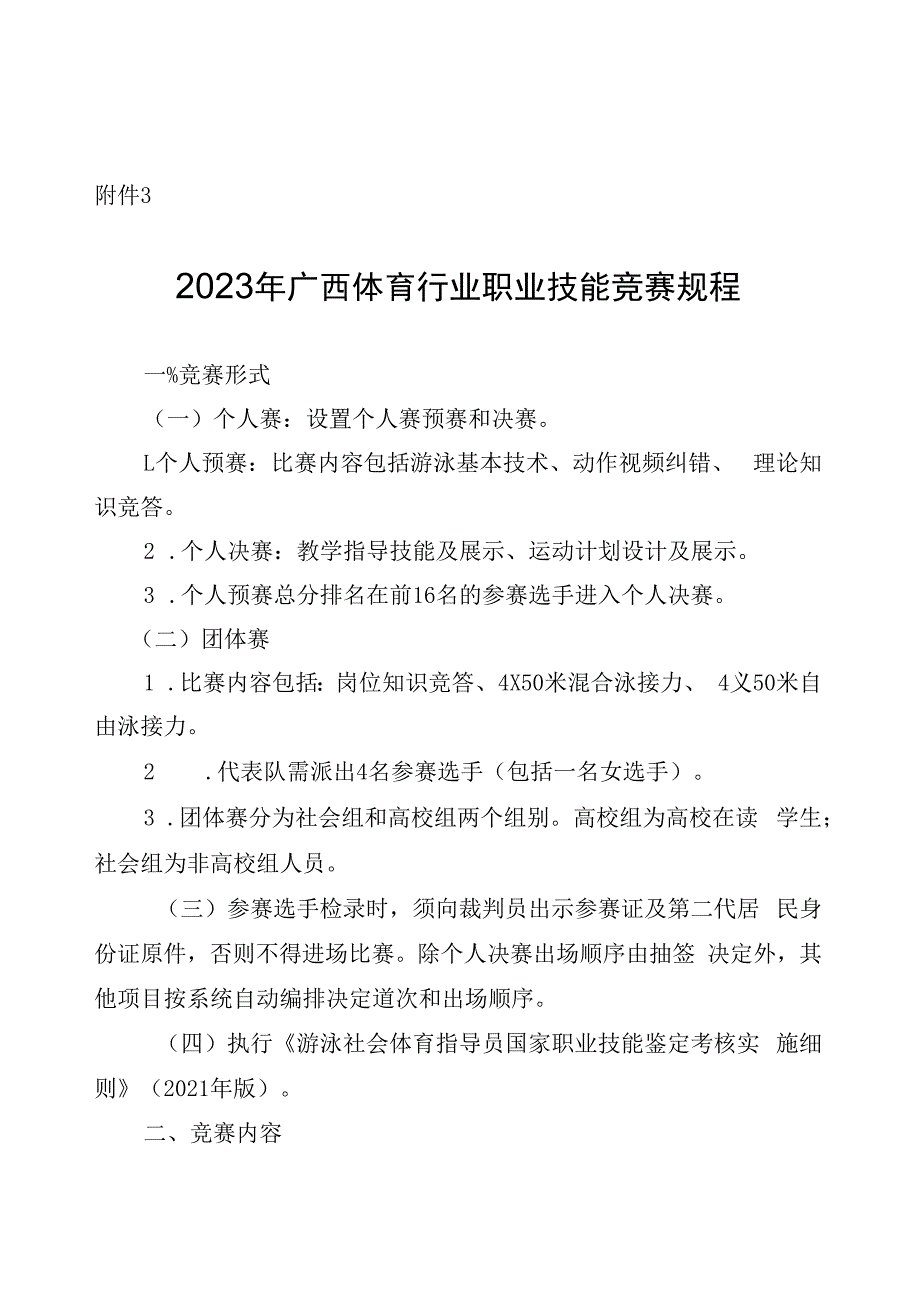 附件3

2023年广西体育行业职业技能竞赛规程

一%竞赛形式

（一）个人赛：设置个人赛预赛和决赛。

L个人预赛：比赛内容包括游泳基本技术、动作视频纠错、 理论知识竞答。

2．个人决赛：教学指导技能及展示、运动计划设计及展示。

3．个人预赛总分排名在前16名的参赛选手进入个人决赛。

（二）团体赛

1．比赛内容包括：岗位知识竞答、4X50米混合泳接力、 4义50米自由泳接力。

2 ．代表队需派出4名参赛选手（包括一名女选手）。

3．团体赛分为社会组和高校组两个组别。高校组为高校在读 学生；社会组为非高校组人员。

（三）参赛选手检录时，须向裁判员出示参赛证及第二代居 民身份证原件，否则不得进场比赛。除个人决赛出场顺序由抽签 决定外，其他项目按系统自动编排决定道次和出场顺序。

（四）执行《游泳社会体育指导员国家职业技能鉴定考核实 施细则》（2021年版）。

二、竞赛内容